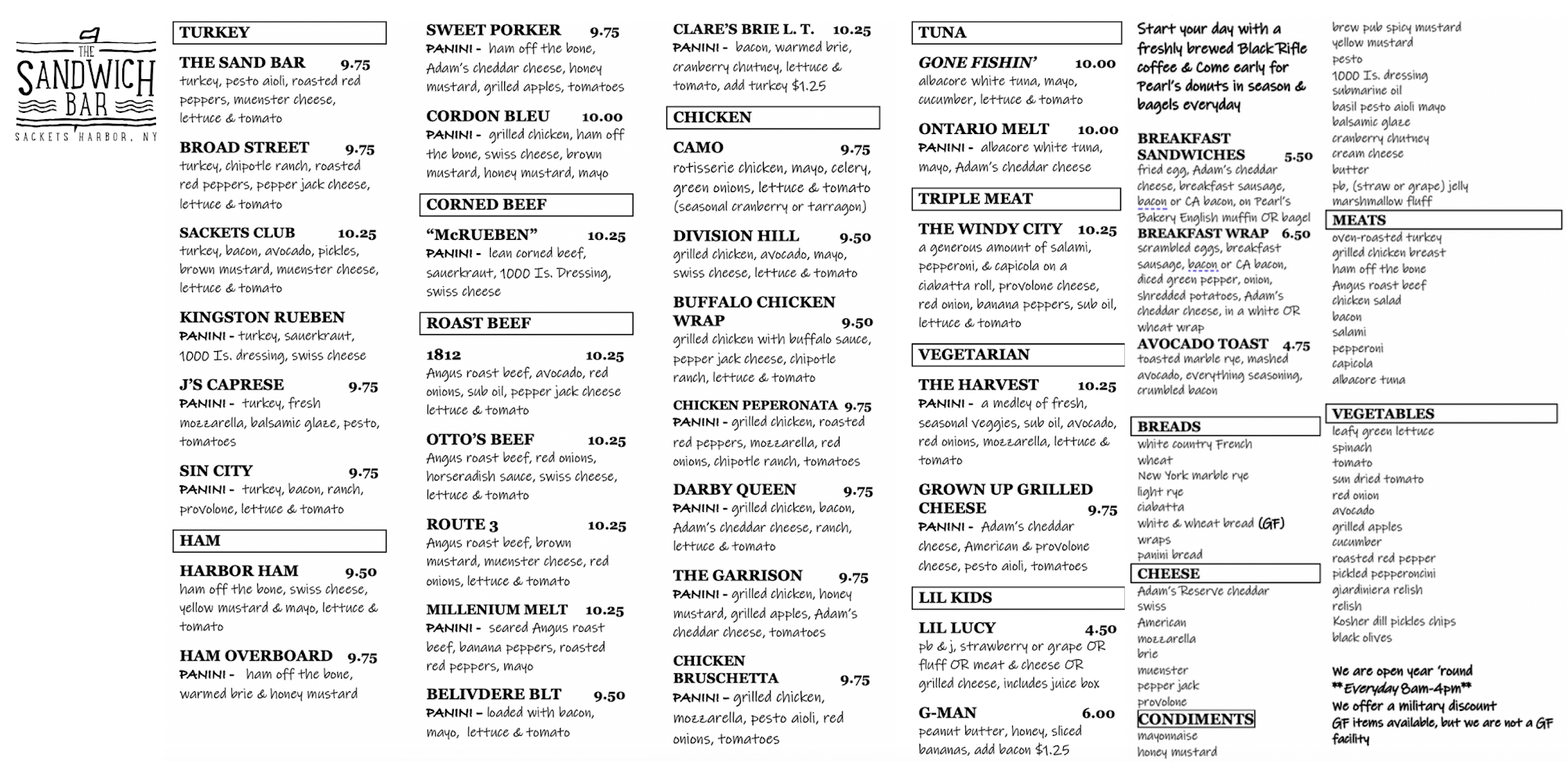 THE SANDWICH BAR
SACKETS HARBOR, NY

TURKEY

THE SAND BAR 9.75
turkey, pesto aioli, roasted red peppers, muenster cheese, lettuce & tomato

BROAD STREET 9.75
turkey, chipotle ranch, roasted red peppers, pepper jack cheese, lettuce & tomato

SACKETS CLUB 10.25
turkey, bacon, avocado, pickles, brown mustard, muenster cheese, lettuce & tomato

KINGSTON RUEBEN
PANINI - turkey, sauerkraut, 1000 Is. dressing, swiss cheese

J'S CAPRESE 9.75
PANINI - turkey, fresh mozzarella, balsamic glaze, pesto, tomatoes

SIN CITY 9.75
PANINI - turkey, bacon, ranch, provolone, lettuce & tomato

HAM

HARBOR HAM 9.50
ham off the bone, swiss cheese, yellow mustard & mayo, lettuce & tomato

HAM OVERBOARD 9.75
PANINI - ham off the bone, warmed brie & honey mustard

SWEET PORKER 9.75
PANINI - ham off the bone, Adam's cheddar cheese, honey mustard, grilled apples, tomatoes

CORDON BLEU 10.00
PANINI - grilled chicken, ham off the bone, swiss cheese, brown mustard, honey mustard, mayo

CORNED BEEF

"McRUEBEN" 10.25
PANINI - lean corned beef, sauerkraut, 1000 Is. Dressing, swiss cheese

ROAST BEEF

1812 10.25
Angus roast beef, avocado, red onions, sub oil, pepper jack cheese lettuce & tomato

OTTO'S BEEF 10.25
Angus roast beef, red onions, horseradish sauce, swiss cheese, lettuce & tomato

ROUTE 3 10.25
Angus roast beef, brown mustard, muenster cheese, red onions, lettuce & tomato

MILLENIUM MELT 10.25
PANINI - seared Angus roast beef, banana peppers, roasted red peppers, mayo

BELIVDERE BLT 9.50
PANINI – loaded with bacon, mayo, lettuce & tomato

CLARE'S BRIE L. T. 10.25
PANINI - bacon, warmed brie, cranberry chutney, lettuce & tomato, add turkey $1.25

CHICKEN

CAMO 9.75
rotisserie chicken, mayo, celery, green onions, lettuce & tomato (seasonal cranberry or tarragon)

DIVISION HILL 9.50
grilled chicken, avocado, mayo, swiss cheese, lettuce & tomato

BUFFALO CHICKEN WRAP 9.50
grilled chicken with buffalo sauce, pepper jack cheese, chipotle ranch, lettuce & tomato

CHICKEN PEPERONATA 9.75
PANINI - grilled chicken, roasted red peppers, mozzarella, red onions, chipotle ranch, tomatoes

DARBY QUEEN 9.75
PANINI - grilled chicken, bacon, Adam's cheddar cheese, ranch, lettuce & tomato

THE GARRISON 9.75
PANINI - grilled chicken, honey mustard, grilled apples, Adam's cheddar cheese, tomatoes

CHICKEN BRUSCHETTA 9.75
PANINI – grilled chicken, mozzarella, pesto aioli, red onions, tomatoes

TUNA

GONE FISHIN' 10.00
albacore white tuna, mayo, cucumber, lettuce & tomato

ONTARIO MELT 10.00
PANINI - albacore white tuna, mayo, Adam's cheddar cheese

TRIPLE MEAT

THE WINDY CITY 10.25
a generous amount of salami, pepperoni, & capicola on a ciabatta roll, provolone cheese, red onion, banana peppers, sub oil, lettuce & tomato

VEGETARIAN

THE HARVEST 10.25
PANINI - a medley of fresh, seasonal veggies, sub oil, avocado, red onions, mozzarella, lettuce & tomato

GROWN UP GRILLED CHEESE 9.75
PANINI - Adam's cheddar cheese, American & provolone cheese, pesto aioli, tomatoes

LIL KIDS

LIL LUCY 4.50
pb & j, strawberry or grape OR fluff OR meat & cheese OR grilled cheese, includes juice box

G-MAN 6.00
peanut butter, honey, sliced bananas, add bacon $1.25

Start your day with a freshly brewed Black Rifle coffee & Come early for Pearl's donuts in season & bagels everyday

BREAKFAST SANDWICHES 5.50
fried egg, Adam's cheddar cheese, breakfast sausage, bacon or CA bacon, on Pearl's Bakery English muffin OR bagel

BREAKFAST WRAP 6.50
scrambled eggs, breakfast sausage, bacon or CA bacon, diced green pepper, onion, shredded potatoes, Adam's cheddar cheese, in a white OR wheat wrap

AVOCADO TOAST 4.75
toasted marble rye, mashed avocado, everything seasoning, crumbled bacon

BREADS
white country French
wheat
New York marble rye
light rye
ciabatta
white & wheat bread (GF)
wraps
panini bread

CHEESE
Adam's Reserve cheddar
swiss
American
mozzarella
brie
muenster
pepper jack
provolone

CONDIMENTS
mayonnaise
honey mustard
brew pub spicy mustard
yellow mustard
pesto
1000 Is. dressing
submarine oil
basil pesto aioli mayo
balsamic glaze
cranberry chutney
cream cheese
butter
pb, (straw or grape) jelly
marshmallow fluff

MEATS
oven-roasted turkey
grilled chicken breast
ham off the bone
Angus roast beef
chicken salad
bacon
salami
pepperoni
capicola
albacore tuna

VEGETABLES
leafy green lettuce
spinach
tomato
sun dried tomato
red onion
avocado
grilled apples
cucumber
roasted red pepper
pickled pepperoncini
giardiniera relish
relish
Kosher dill pickles chips
black olives

We are open year 'round
**Everyday 8am-4pm**
We offer a military discount
GF items available, but we are not a GF facility